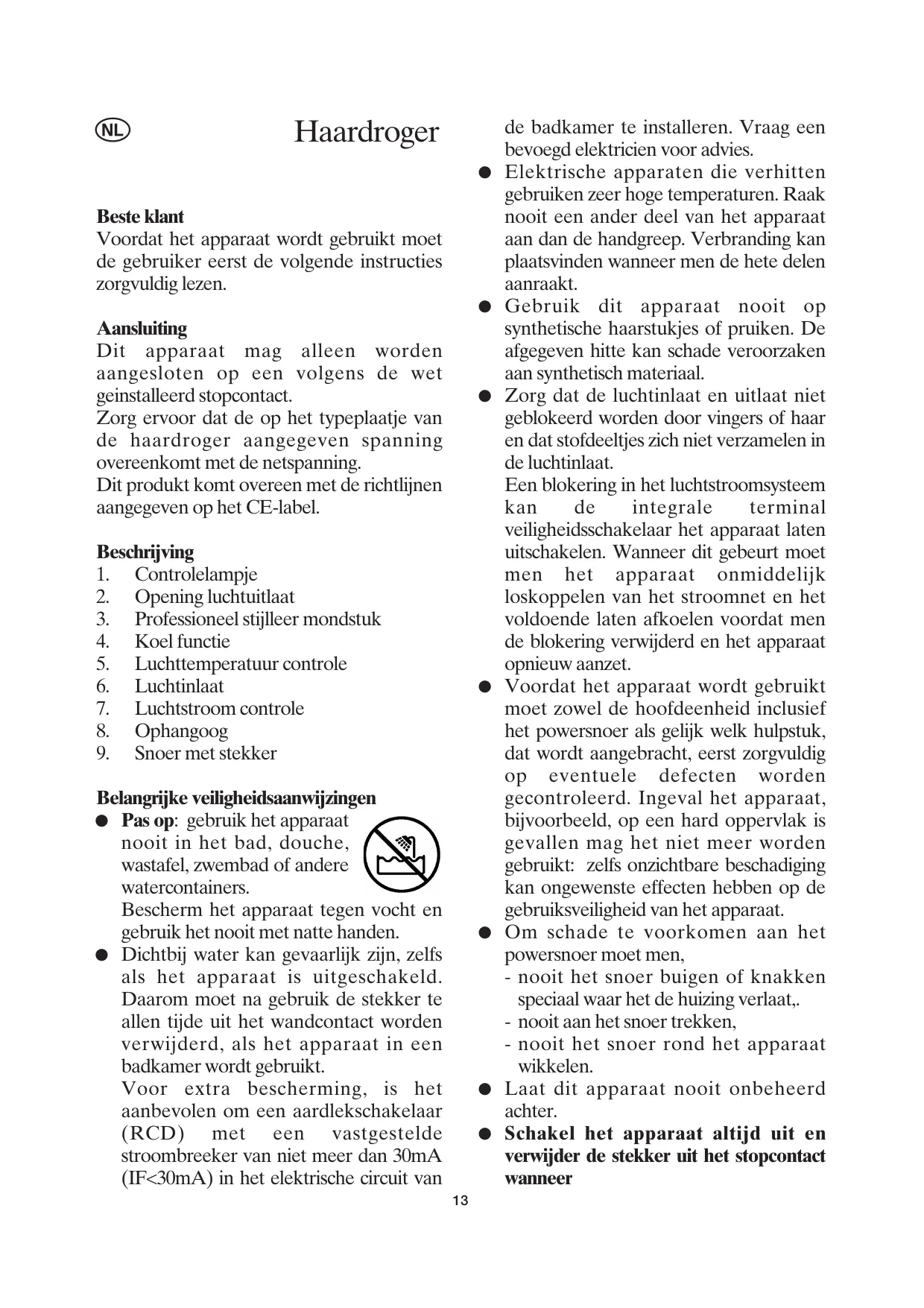 NL

Haardroger

Beste klant
Voordat het apparaat wordt gebruikt moet de gebruiker eerst de volgende instructies zorgvuldig lezen.

Aansluiting
Dit apparaat mag alleen worden aangesloten op een volgens de wet geinstalleerd stopcontact.
Zorg ervoor dat de op het typeplaatje van de haardroger aangegeven spanning overeenkomt met de netspanning.
Dit produkt komt overeen met de richtlijnen aangegeven op het CE-label.

Beschrijving
1. Controlelampje
2. Opening luchtuitlaat
3. Professioneel stijlleer mondstuk
4. Koel functie
5. Luchttemperatuur controle
6. Luchtinlaat
7. Luchtstroom controle
8. Ophangoog
9. Snoer met stekker

Belangrijke veiligheidsaanwijzingen
● Pas op: gebruik het apparaat nooit in het bad, douche, wastafel, zwembad of andere watercontainers.
Bescherm het apparaat tegen vocht en gebruik het nooit met natte handen.
● Dichtbij water kan gevaarlijk zijn, zelfs als het apparaat is uitgeschakeld. Daarom moet na gebruik de stekker te allen tijde uit het wandcontact worden verwijderd, als het apparaat in een badkamer wordt gebruikt.
Voor extra bescherming, is het aanbevolen om een aardlekschakelaar (RCD) met een vastgestelde stroombreeker van niet meer dan 30mA (IF<30mA) in het elektrische circuit van de badkamer te installeren. Vraag een bevoegd elektricien voor advies.
● Elektrische apparaten die verhitten gebruiken zeer hoge temperaturen. Raak nooit een ander deel van het apparaat aan dan de handgreep. Verbranding kan plaatsvinden wanneer men de hete delen aanraakt.
● Gebruik dit apparaat nooit op synthetische haarstukjes of pruiken. De afgegeven hitte kan schade veroorzaken aan synthetisch materiaal.
● Zorg dat de luchtinlaat en uitlaat niet geblokeerd worden door vingers of haar en dat stofdeeltjes zich niet verzamelen in de luchtinlaat.
Een blokering in het luchtstroomsysteem kan de integrale terminal veiligheidsschakelaar het apparaat laten uitschakelen. Wanneer dit gebeurt moet men het apparaat onmiddelijk loskoppelen van het stroomnet en het voldoende laten afkoelen voordat men de blokering verwijderd en het apparaat opnieuw aanzet.
● Voordat het apparaat wordt gebruikt moet zowel de hoofdeenheid inclusief het powersnoer als gelijk welk hulpstuk, dat wordt aangebracht, eerst zorgvuldig op eventuele defecten worden gecontroleerd. Ingeval het apparaat, bijvoorbeeld, op een hard oppervlak is gevallen mag het niet meer worden gebruikt: zelfs onzichtbare beschadiging kan ongewenste effecten hebben op de gebruiksveiligheid van het apparaat.
● Om schade te voorkomen aan het powersnoer moet men,
- nooit het snoer buigen of knakken speciaal waar het de huizing verlaat,.
- nooit aan het snoer trekken,
- nooit het snoer rond het apparaat wikkelen.
● Laat dit apparaat nooit onbeheerd achter.
● Schakel het apparaat altijd uit en verwijder de stekker uit het stopcontact wanneer

13